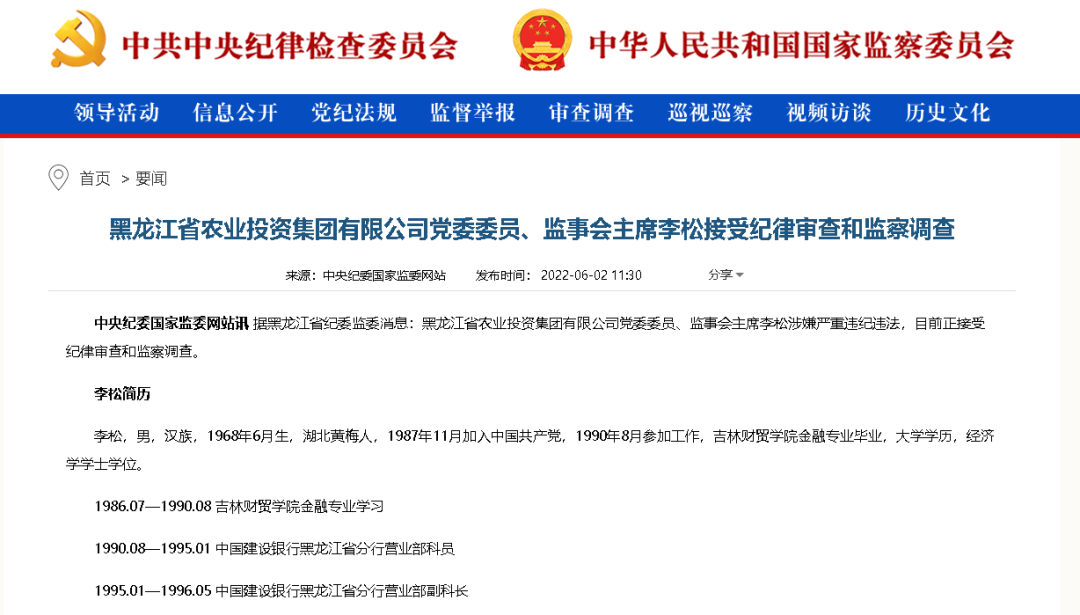 中共中央纪律检查委员会

中华人民共和国国家监察委员会

领导活动 信息公开 党纪法规 监督举报 审查调查 巡视巡察 视频访谈 历史文化

首页 > 要闻

黑龙江省农业投资集团有限公司党委委员、监事会主席李松接受纪律审查和监察调查

来源：中央纪委国家监委网站 发布时间：2022-06-02 11:30 分享

中央纪委国家监委网站讯 据黑龙江省纪委监委消息：黑龙江省农业投资集团有限公司党委委员、监事会主席李松涉嫌严重违纪违法，目前正接受纪律审查和监察调查。

李松简历

李松，男，汉族，1968年6月生，湖北黄梅人，1987年11月加入中国共产党，1990年8月参加工作，吉林财贸学院金融专业毕业，大学学历，经济学学士学位。

1986.07—1990.08 吉林财贸学院金融专业学习

1990.08—1995.01 中国建设银行黑龙江省分行营业部科员

1995.01—1996.05 中国建设银行黑龙江省分行营业部副科长